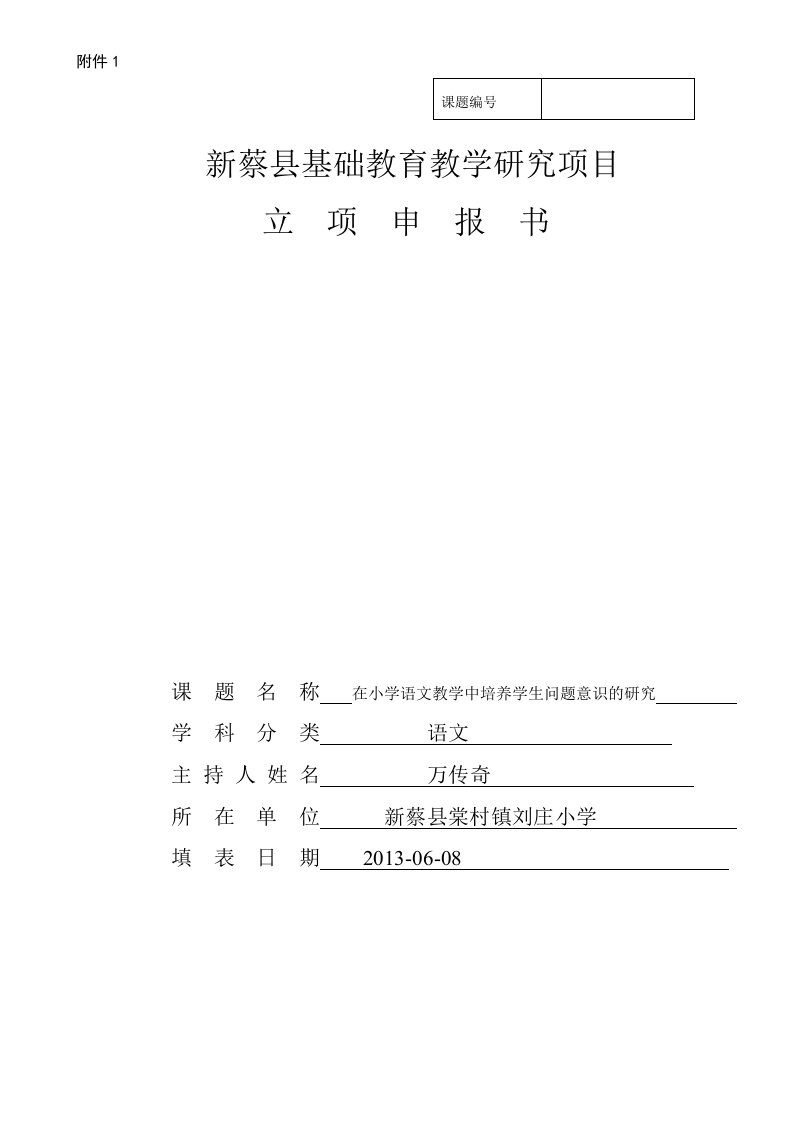 附件 1

| 课题编号 | |
|---|---|

新蔡县基础教育教学研究项目

立 项 申 报 书

课 题 名 称 在小学语文教学中培养学生问题意识的研究

学 科 分 类 语文

主 持 人 姓 名 万传奇

所 在 单 位 新蔡县棠村镇刘庄小学

填 表 日 期 2013-06-08